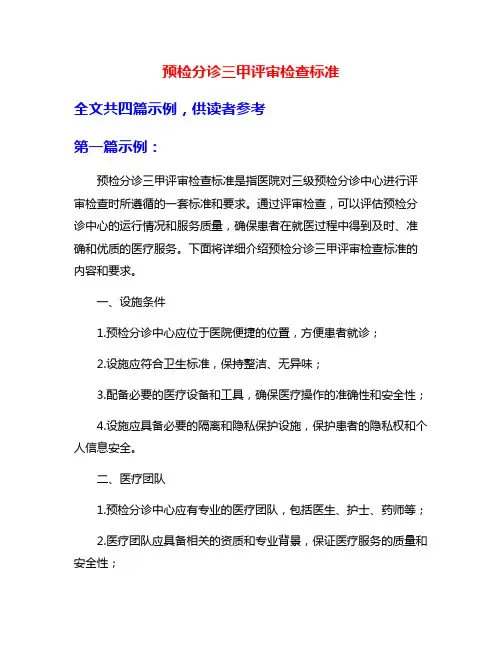 预检分诊三甲评审检查标准

全文共四篇示例，供读者参考

第一篇示例：

预检分诊三甲评审检查标准是指医院对三级预检分诊中心进行评审检查时所遵循的一套标准和要求。通过评审检查，可以评估预检分诊中心的运行情况和服务质量，确保患者在就医过程中得到及时、准确和优质的医疗服务。下面将详细介绍预检分诊三甲评审检查标准的内容和要求。

一、设施条件

1.预检分诊中心应位于医院便捷的位置，方便患者就诊；

2.设施应符合卫生标准，保持整洁、无异味；

3.配备必要的医疗设备和工具，确保医疗操作的准确性和安全性；

4.设施应具备必要的隔离和隐私保护设施，保护患者的隐私权和个人信息安全。

二、医疗团队

1.预检分诊中心应有专业的医疗团队，包括医生、护士、药师等；

2.医疗团队应具备相关的资质和专业背景，保证医疗服务的质量和安全性；